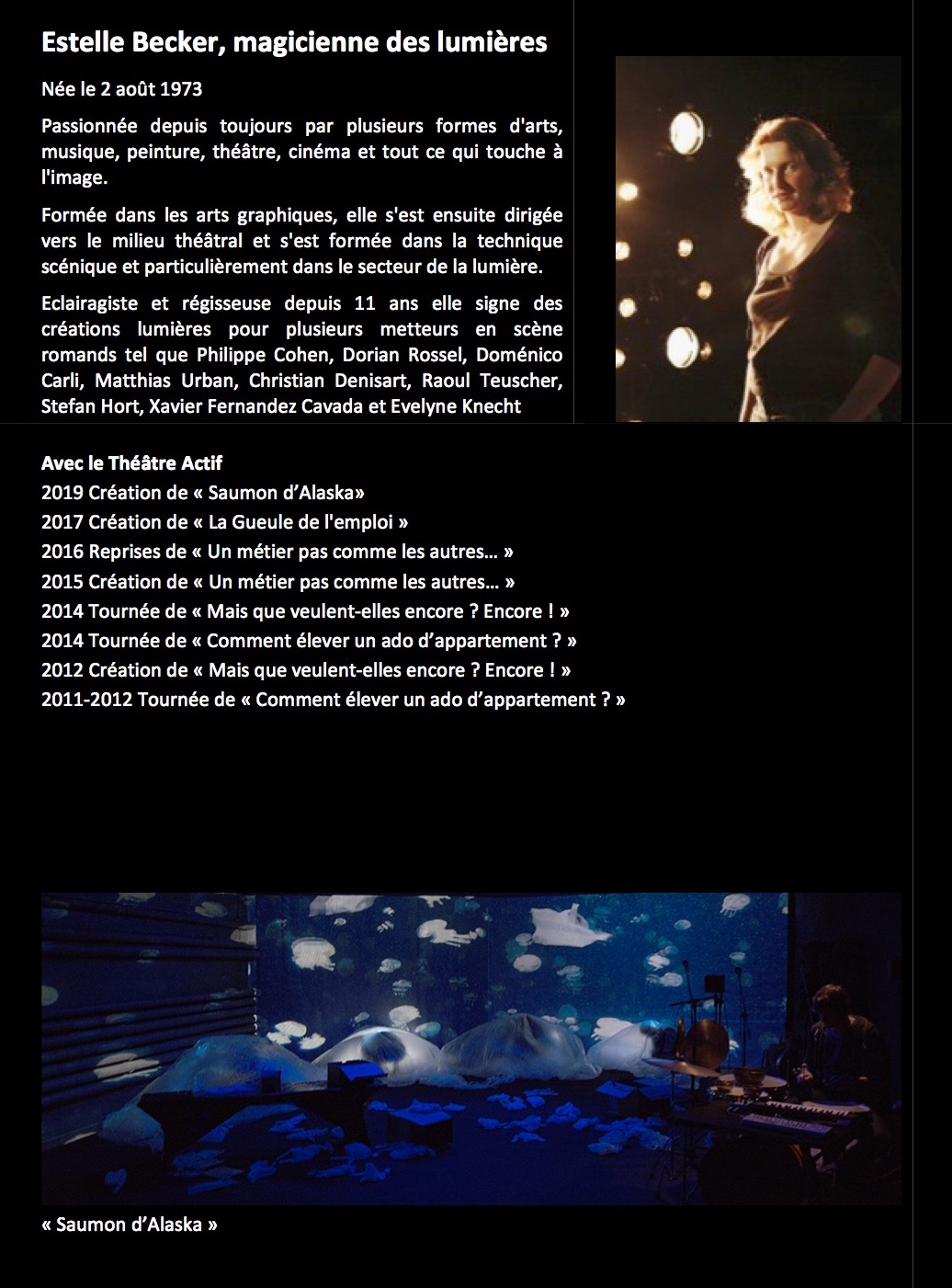 Estelle Becker, magicienne des lumières

Née le 2 août 1973

Passionnée depuis toujours par plusieurs formes d'arts, musique, peinture, théâtre, cinéma et tout ce qui touche à l'image.

Formée dans les arts graphiques, elle s'est ensuite dirigée vers le milieu théâtral et s'est formée dans la technique scénique et particulièrement dans le secteur de la lumière.

Eclairagiste et régisseuse depuis 11 ans elle signe des créations lumières pour plusieurs metteurs en scène romands tel que Philippe Cohen, Dorian Rossel, Doménico Carli, Matthias Urban, Christian Denisart, Raoul Teuscher, Stefan Hort, Xavier Fernandez Cavada et Evelyne Knecht

Avec le Théâtre Actif
2019 Création de « Saumon d'Alaska»
2017 Création de « La Gueule de l'emploi »
2016 Reprises de « Un métier pas comme les autres… »
2015 Création de « Un métier pas comme les autres… »
2014 Tournée de « Mais que veulent-elles encore ? Encore ! »
2014 Tournée de « Comment élever un ado d'appartement ? »
2012 Création de « Mais que veulent-elles encore ? Encore ! »
2011-2012 Tournée de « Comment élever un ado d'appartement ? »

« Saumon d'Alaska »